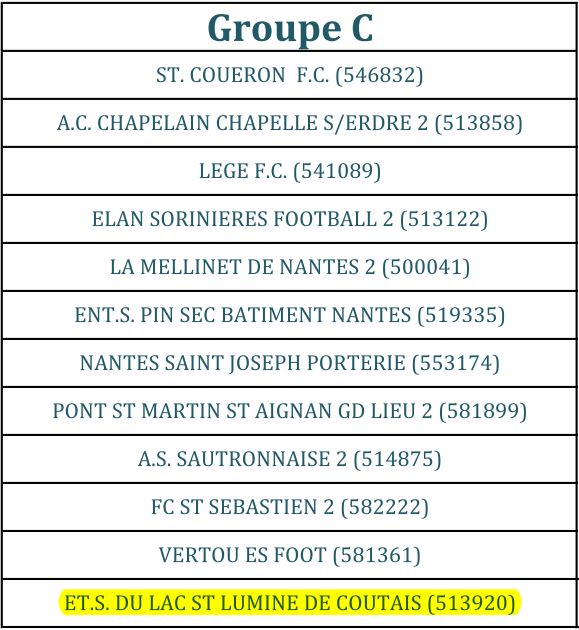 | Groupe C |
|---|
| ST. COUERON F.C. (546832) |
| A.C. CHAPELAIN CHAPELLE S/ERDRE 2 (513858) |
| LEGE F.C. (541089) |
| ELAN SORINIERES FOOTBALL 2 (513122) |
| LA MELLINET DE NANTES 2 (500041) |
| ENT.S. PIN SEC BATIMENT NANTES (519335) |
| NANTES SAINT JOSEPH PORTERIE (553174) |
| PONT ST MARTIN ST AIGNAN GD LIEU 2 (581899) |
| A.S. SAUTRONNAISE 2 (514875) |
| FC ST SEBASTIEN 2 (582222) |
| VERTOU ES FOOT (581361) |
| ET.S. DU LAC ST LUMINE DE COUTAIS (513920) |